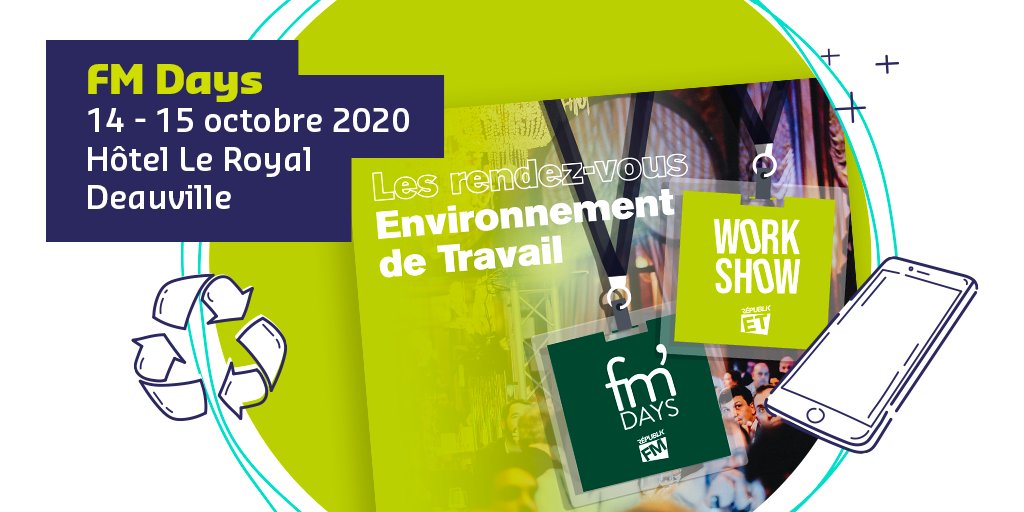 FM Days
14 - 15 octobre 2020
Hôtel Le Royal
Deauville

Les rendez-vous
Environnement
de Travail

WORK
SHOW
RÉPUBLIK
ET

fm'
DAYS
RÉPUBLIK
FM